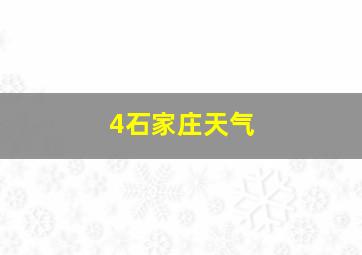 4石家庄天气